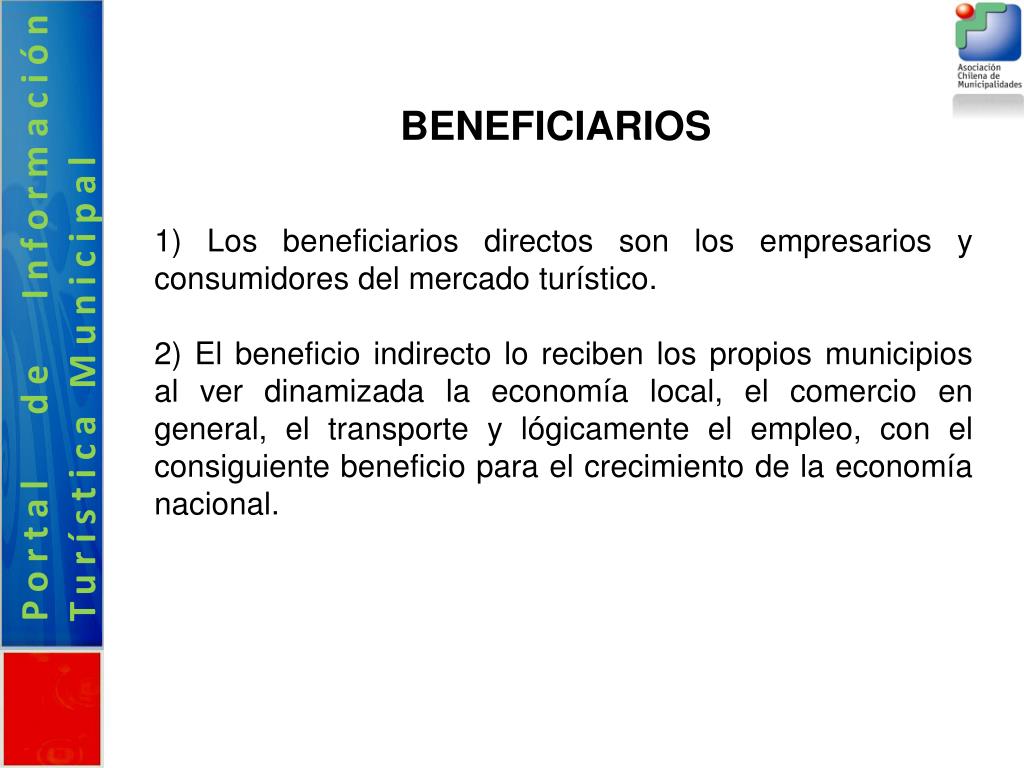 Portal de Información
Turística Municipal

Asociación Chilena de Municipalidades

BENEFICIARIOS

1) Los beneficiarios directos son los empresarios y consumidores del mercado turístico.

2) El beneficio indirecto lo reciben los propios municipios al ver dinamizada la economía local, el comercio en general, el transporte y lógicamente el empleo, con el consiguiente beneficio para el crecimiento de la economía nacional.